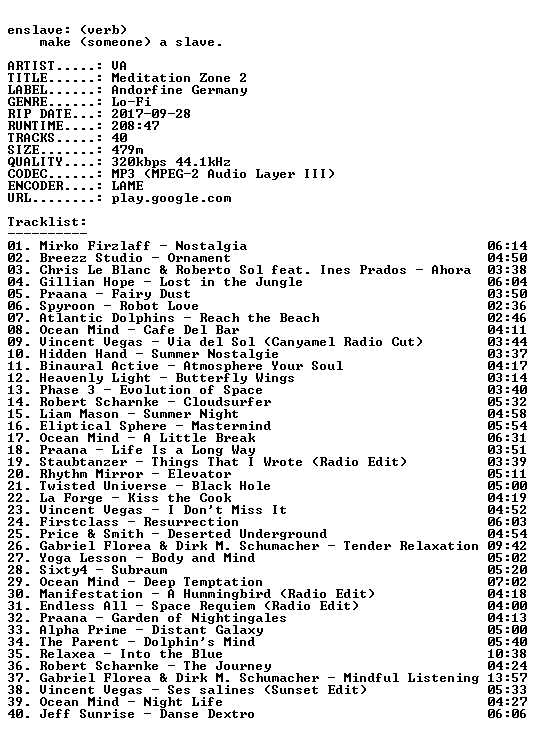 enslave: (verb)
make (someone) a slave.

ARTIST.....: VA
TITLE......: Meditation Zone 2
LABEL......: Andorfine Germany
GENRE......: Lo-Fi
RIP DATE...: 2017-09-28
RUNTIME....: 208:47
TRACKS.....: 40
SIZE.......: 479m
QUALITY....: 320kbps 44.1kHz
CODEC......: MP3 (MPEG-2 Audio Layer III)
ENCODER....: LAME
URL........: play.google.com

Tracklist:
----------
01. Mirko Firzlaff - Nostalgia 06:14
02. Breezz Studio - Ornament 04:50
03. Chris Le Blanc & Roberto Sol feat. Ines Prados - Ahora 03:38
04. Gillian Hope - Lost in the Jungle 06:04
05. Praana - Fairy Dust 03:50
06. Spyroon - Robot Love 02:36
07. Atlantic Dolphins - Reach the Beach 02:46
08. Ocean Mind - Cafe Del Bar 04:11
09. Vincent Vegas - Via del Sol (Canyamel Radio Cut) 03:44
10. Hidden Hand - Summer Nostalgie 03:37
11. Binaural Active - Atmosphere Your Soul 04:17
12. Heavenly Light - Butterfly Wings 03:14
13. Phase 3 - Evolution of Space 03:40
14. Robert Scharnke - Cloudsurfer 05:32
15. Liam Mason - Summer Night 04:58
16. Eliptical Sphere - Mastermind 05:54
17. Ocean Mind - A Little Break 06:31
18. Praana - Life Is a Long Way 03:51
19. Staubtanzer - Things That I Wrote (Radio Edit) 03:39
20. Rhythm Mirror - Elevator 05:11
21. Twisted Universe - Black Hole 05:00
22. La Forge - Kiss the Cook 04:19
23. Vincent Vegas - I Don't Miss It 04:52
24. Firstclass - Resurrection 06:03
25. Price & Smith - Deserted Underground 04:54
26. Gabriel Florea & Dirk M. Schumacher - Tender Relaxation 09:42
27. Yoga Lesson - Body and Mind 05:02
28. Sixty4 - Subraum 05:20
29. Ocean Mind - Deep Temptation 07:02
30. Manifestation - A Hummingbird (Radio Edit) 04:18
31. Endless All - Space Requiem (Radio Edit) 04:00
32. Praana - Garden of Nightingales 04:13
33. Alpha Prime - Distant Galaxy 05:00
34. The Parent - Dolphin's Mind 05:40
35. Relaxea - Into the Blue 10:38
36. Robert Scharnke - The Journey 04:24
37. Gabriel Florea & Dirk M. Schumacher - Mindful Listening 13:57
38. Vincent Vegas - Ses salines (Sunset Edit) 05:33
39. Ocean Mind - Night Life 04:27
40. Jeff Sunrise - Danse Dextro 06:06